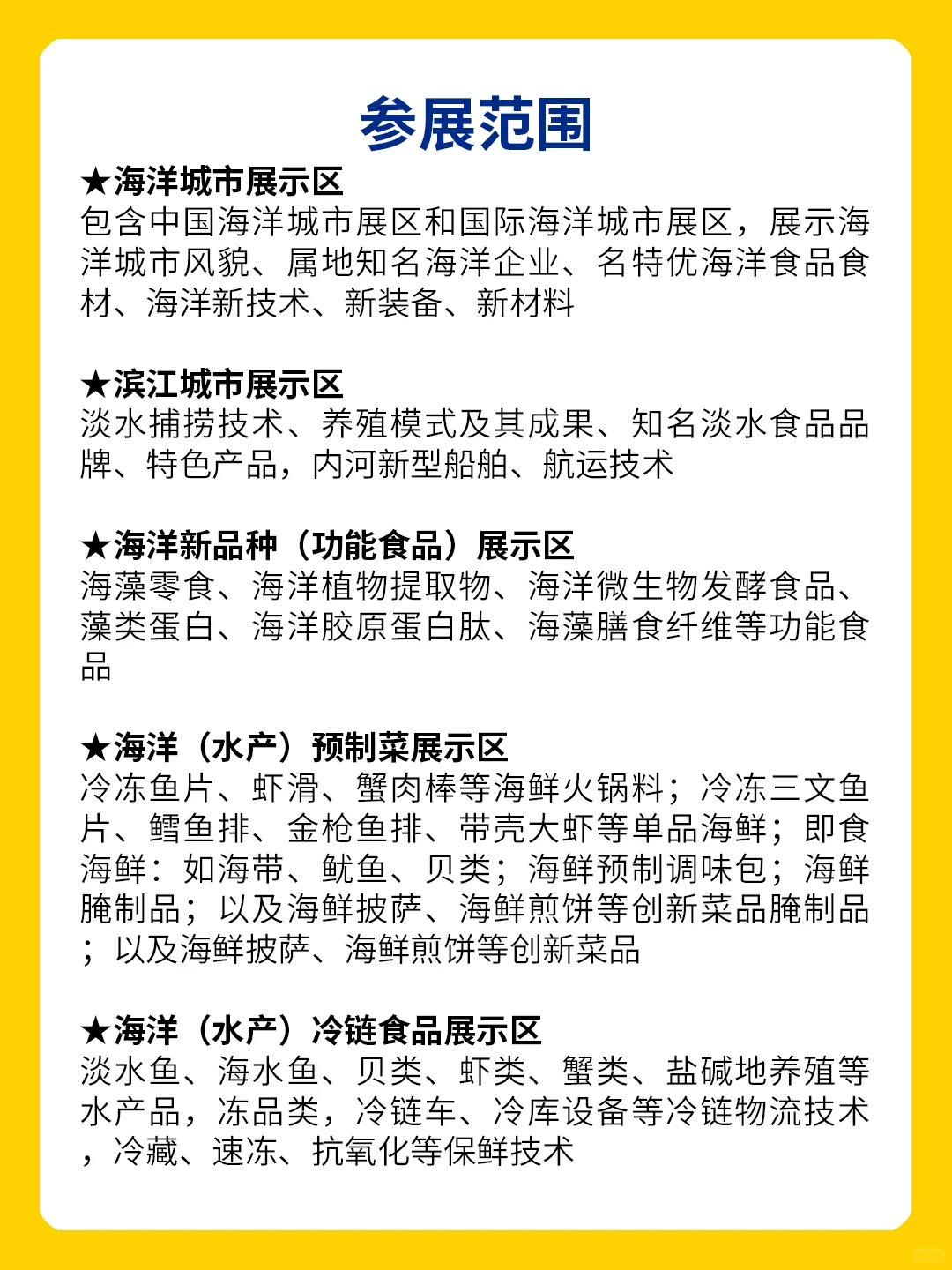 参展范围

★海洋城市展示区
包含中国海洋城市展区和国际海洋城市展区，展示海洋城市风貌、属地知名海洋企业、名特优海洋食品食材、海洋新技术、新装备、新材料

★滨江城市展示区
淡水捕捞技术、养殖模式及其成果、知名淡水食品品牌、特色产品，内河新型船舶、航运技术

★海洋新品种（功能食品）展示区
海藻零食、海洋植物提取物、海洋微生物发酵食品、藻类蛋白、海洋胶原蛋白肽、海藻膳食纤维等功能食品

★海洋（水产）预制菜展示区
冷冻鱼片、虾滑、蟹肉棒等海鲜火锅料；冷冻三文鱼片、鳕鱼排、金枪鱼排、带壳大虾等单品海鲜；即食海鲜：如海带、鱿鱼、贝类；海鲜预制调味包；海鲜腌制品；以及海鲜披萨、海鲜煎饼等创新菜品腌制品；以及海鲜披萨、海鲜煎饼等创新菜品

★海洋（水产）冷链食品展示区
淡水鱼、海水鱼、贝类、虾类、蟹类、盐碱地养殖等水产品，冻品类，冷链车、冷库设备等冷链物流技术，冷藏、速冻、抗氧化等保鲜技术